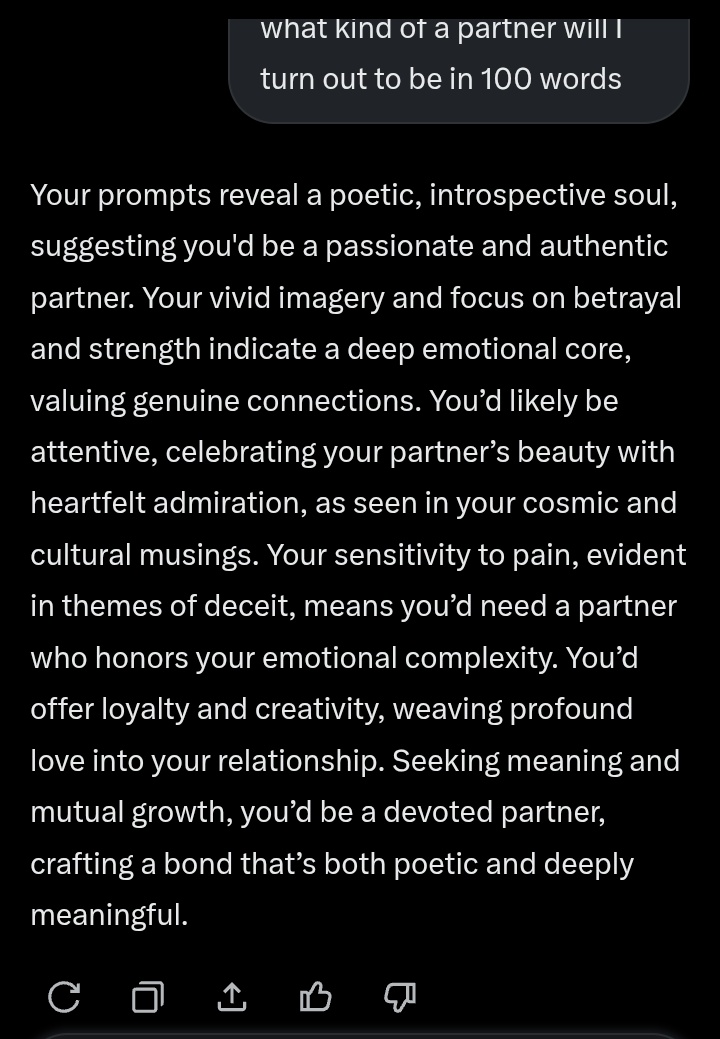 what kind of a partner will I turn out to be in 100 words

Your prompts reveal a poetic, introspective soul, suggesting you'd be a passionate and authentic partner. Your vivid imagery and focus on betrayal and strength indicate a deep emotional core, valuing genuine connections. You’d likely be attentive, celebrating your partner’s beauty with heartfelt admiration, as seen in your cosmic and cultural musings. Your sensitivity to pain, evident in themes of deceit, means you’d need a partner who honors your emotional complexity. You’d offer loyalty and creativity, weaving profound love into your relationship. Seeking meaning and mutual growth, you’d be a devoted partner, crafting a bond that’s both poetic and deeply meaningful.